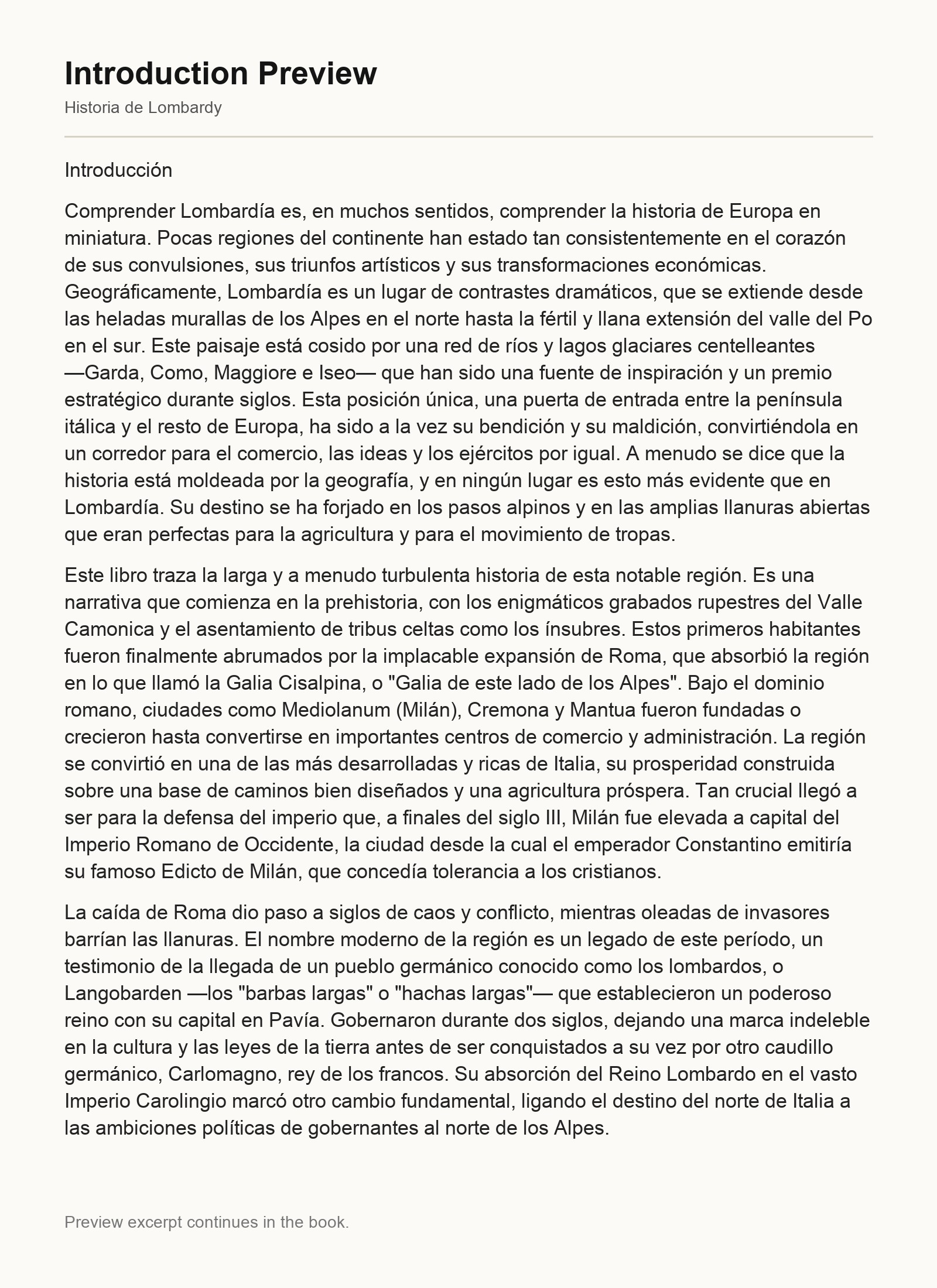 Introduction Preview

Historia de Lombardy

Introducción

Comprender Lombardía es, en muchos sentidos, comprender la historia de Europa en miniatura. Pocas regiones del continente han estado tan consistentemente en el corazón de sus convulsiones, sus triunfos artísticos y sus transformaciones económicas. Geográficamente, Lombardía es un lugar de contrastes dramáticos, que se extiende desde las heladas murallas de los Alpes en el norte hasta la fértil y llana extensión del valle del Po en el sur. Este paisaje está cosido por una red de ríos y lagos glaciares centelleantes —Garda, Como, Maggiore e Iseo— que han sido una fuente de inspiración y un premio estratégico durante siglos. Esta posición única, una puerta de entrada entre la península itálica y el resto de Europa, ha sido a la vez su bendición y su maldición, convirtiéndola en un corredor para el comercio, las ideas y los ejércitos por igual. A menudo se dice que la historia está moldeada por la geografía, y en ningún lugar es esto más evidente que en Lombardía. Su destino se ha forjado en los pasos alpinos y en las amplias llanuras abiertas que eran perfectas para la agricultura y para el movimiento de tropas.

Este libro traza la larga y a menudo turbulenta historia de esta notable región. Es una narrativa que comienza en la prehistoria, con los enigmáticos grabados rupestres del Valle Camonica y el asentamiento de tribus celtas como los ínsubres. Estos primeros habitantes fueron finalmente abrumados por la implacable expansión de Roma, que absorbió la región en lo que llamó la Galia Cisalpina, o "Galia de este lado de los Alpes". Bajo el dominio romano, ciudades como Mediolanum (Milán), Cremona y Mantua fueron fundadas o crecieron hasta convertirse en importantes centros de comercio y administración. La región se convirtió en una de las más desarrolladas y ricas de Italia, su prosperidad construida sobre una base de caminos bien diseñados y una agricultura próspera. Tan crucial llegó a ser para la defensa del imperio que, a finales del siglo III, Milán fue elevada a capital del Imperio Romano de Occidente, la ciudad desde la cual el emperador Constantino emitiría su famoso Edicto de Milán, que concedía tolerancia a los cristianos.

La caída de Roma dio paso a siglos de caos y conflicto, mientras oleadas de invasores barrían las llanuras. El nombre moderno de la región es un legado de este período, un testimonio de la llegada de un pueblo germánico conocido como los lombardos, o Langobarden —los "barbas largas" o "hachas largas"— que establecieron un poderoso reino con su capital en Pavía. Gobernaron durante dos siglos, dejando una marca indeleble en la cultura y las leyes de la tierra antes de ser conquistados a su vez por otro caudillo germánico, Carlomagno, rey de los francos. Su absorción del Reino Lombardo en el vasto Imperio Carolingio marcó otro cambio fundamental, ligando el destino del norte de Italia a las ambiciones políticas de gobernantes al norte de los Alpes.

Preview excerpt continues in the book.